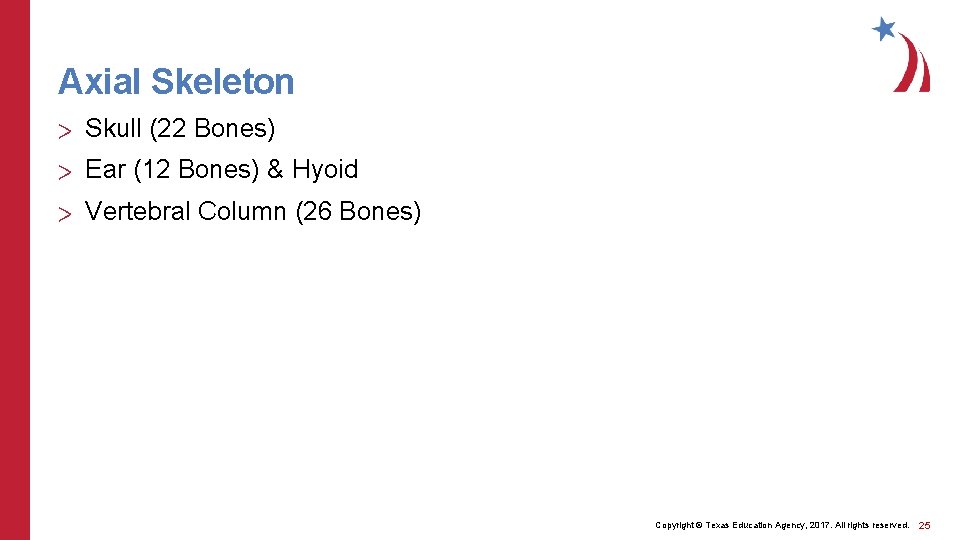 Axial Skeleton

> Skull (22 Bones)

> Ear (12 Bones) & Hyoid

> Vertebral Column (26 Bones)

Copyright © Texas Education Agency, 2017. All rights reserved. 25